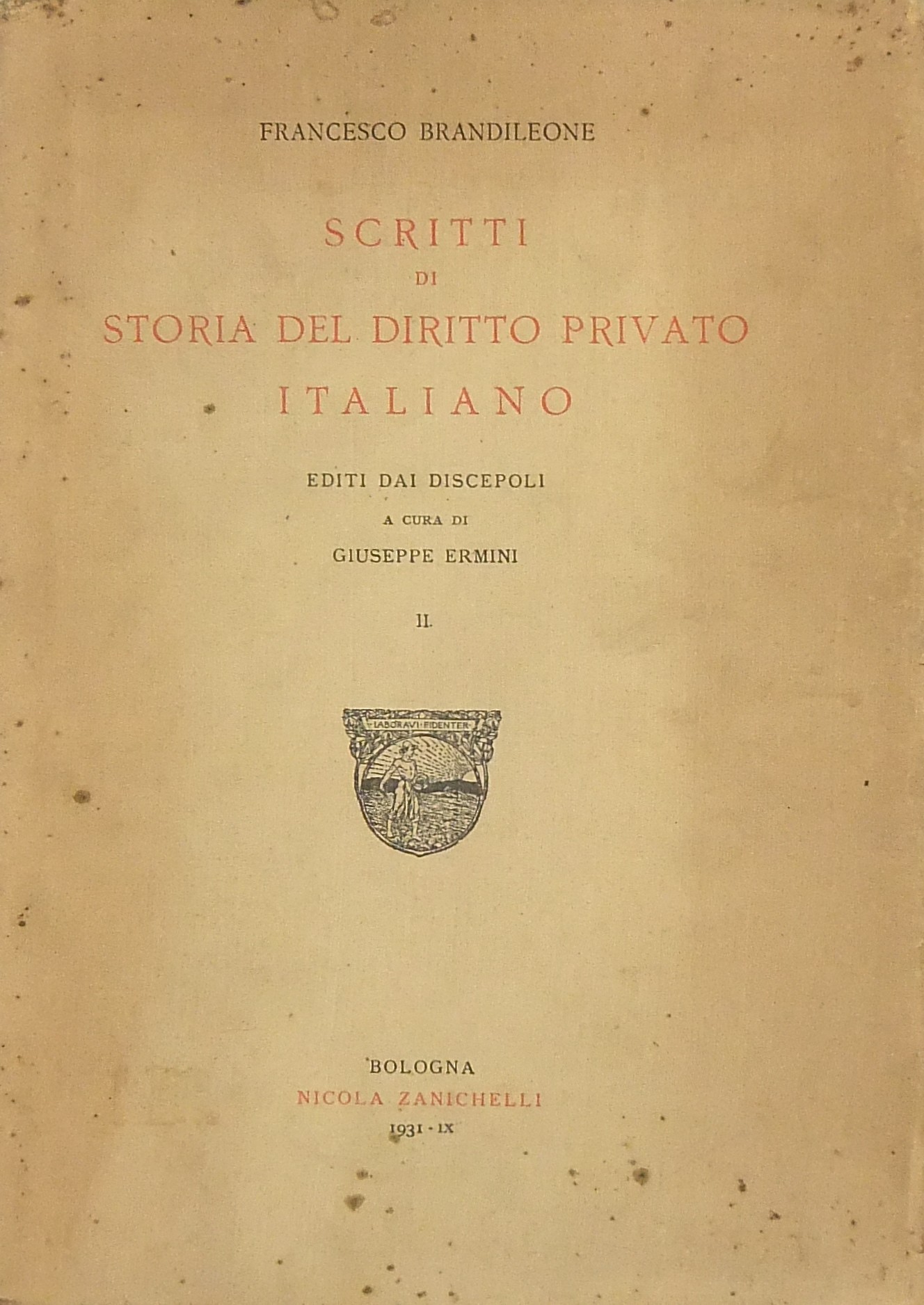 FRANCESCO BRANDILEONE

SCRITTI
DI
STORIA DEL DIRITTO PRIVATO
ITALIANO

EDITI DAI DISCEPOLI
A CURA DI
GIUSEPPE ERMINI

II.

LABORAVI FIDENTER

BOLOGNA
NICOLA ZANICHELLI
1931 - IX